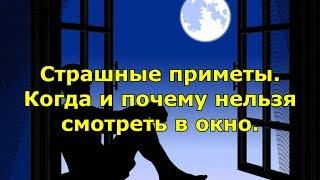 Страшные приметы.
Когда и почему нельзя смотреть в окно.